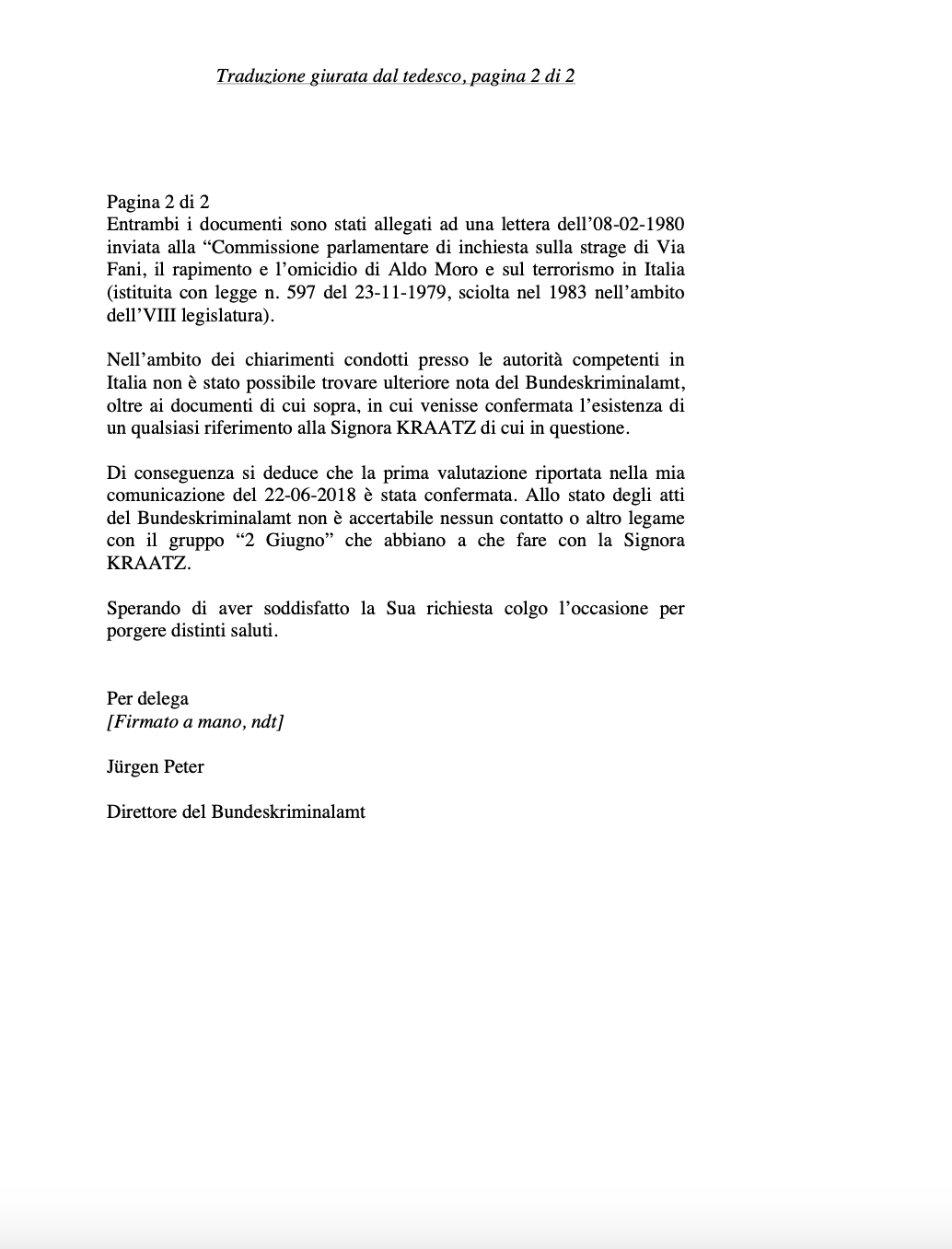 Traduzione giurata dal tedesco, pagina 2 di 2

Pagina 2 di 2
Entrambi i documenti sono stati allegati ad una lettera dell'08-02-1980 inviata alla "Commissione parlamentare di inchiesta sulla strage di Via Fani, il rapimento e l'omicidio di Aldo Moro e sul terrorismo in Italia (istituita con legge n. 597 del 23-11-1979, sciolta nel 1983 nell'ambito dell'VIII legislatura).

Nell'ambito dei chiarimenti condotti presso le autorità competenti in Italia non è stato possibile trovare ulteriore nota del Bundeskriminalamt, oltre ai documenti di cui sopra, in cui venisse confermata l'esistenza di un qualsiasi riferimento alla Signora KRAATZ di cui in questione.

Di conseguenza si deduce che la prima valutazione riportata nella mia comunicazione del 22-06-2018 è stata confermata. Allo stato degli atti del Bundeskriminalamt non è accertabile nessun contatto o altro legame con il gruppo "2 Giugno" che abbiano a che fare con la Signora KRAATZ.

Sperando di aver soddisfatto la Sua richiesta colgo l'occasione per porgere distinti saluti.

Per delega
[Firmato a mano, ndt]

Jürgen Peter

Direttore del Bundeskriminalamt